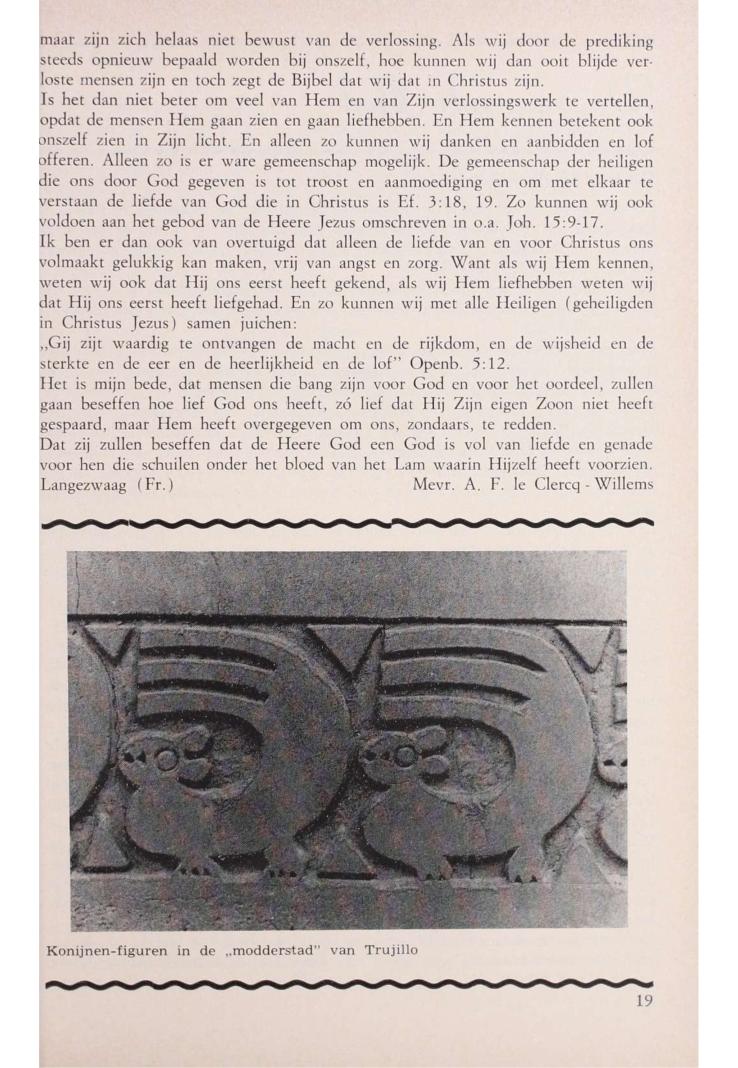 maar zijn zich helaas niet bewust van de verlossing. Als wij door de prediking steeds opnieuw bepaald worden bij onszelf, hoe kunnen wij dan ooit blijde verloste mensen zijn en toch zegt de Bijbel dat wij dat in Christus zijn.
Is het dan niet beter om veel van Hem en van Zijn verlossingswerk te vertellen, opdat de mensen Hem gaan zien en gaan liefhebben. En Hem kennen betekent ook onszelf zien in Zijn licht. En alleen zo kunnen wij danken en aanbidden en lof offeren. Alleen zo is er ware gemeenschap mogelijk. De gemeenschap der heiligen die ons door God gegeven is tot troost en aanmoediging en om met elkaar te verstaan de liefde van God die in Christus is Ef. 3:18, 19. Zo kunnen wij ook voldoen aan het gebod van de Heere Jezus omschreven in o.a. Joh. 15:9-17.
Ik ben er dan ook van overtuigd dat alleen de liefde van en voor Christus ons volmaakt gelukkig kan maken, vrij van angst en zorg. Want als wij Hem kennen, weten wij ook dat Hij ons eerst heeft gekend, als wij Hem liefhebben weten wij dat Hij ons eerst heeft liefgehad. En zo kunnen wij met alle Heiligen (geheiligden in Christus Jezus) samen juichen:
„Gij zijt waardig te ontvangen de macht en de rijkdom, en de wijsheid en de sterkte en de eer en de heerlijkheid en de lof" Openb. 5:12.
Het is mijn bede, dat mensen die bang zijn voor God en voor het oordeel, zullen gaan beseffen hoe lief God ons heeft, zó lief dat Hij Zijn eigen Zoon niet heeft gespaard, maar Hem heeft overgegeven om ons, zondaars, te redden.
Dat zij zullen beseffen dat de Heere God een God is vol van liefde en genade voor hen die schuilen onder het bloed van het Lam waarin Hijzelf heeft voorzien.
Langezwaag (Fr.) Mevr. A. F. le Clercq - Willems

Konijnen-figuren in de „modderstad" van Trujillo

19